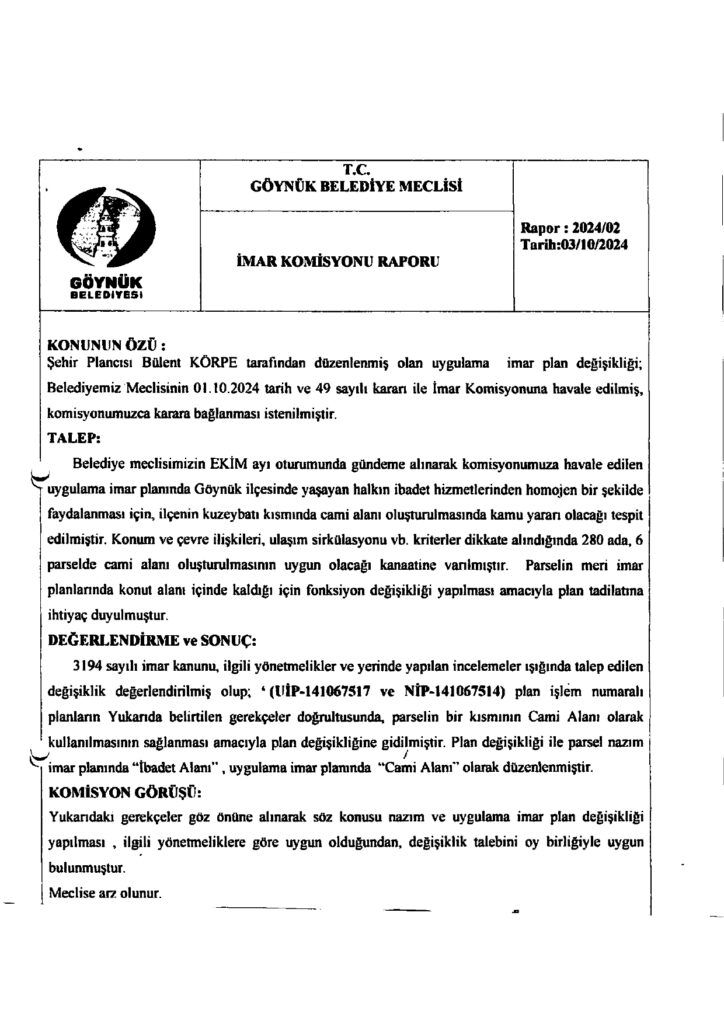 GÖYNÜK BELEDİYESİ

T.C.
GÖYNÜK BELEDİYE MECLİSİ

İMAR KOMİSYONU RAPORU

Rapor : 2024/02
Tarih:03/10/2024

KONUNUN ÖZÜ :
Şehir Plancısı Bülent KÖRPE tarafından düzenlenmiş olan uygulama imar plan değişikliği; Belediyemiz Meclisinin 01.10.2024 tarih ve 49 sayılı kararı ile İmar Komisyonuna havale edilmiş, komisyonumuzca karara bağlanması istenilmiştir.

TALEP:
Belediye meclisimizin EKİM ayı oturumunda gündeme alınarak komisyonumuza havale edilen uygulama imar planında Göynük ilçesinde yaşayan halkın ibadet hizmetlerinden homojen bir şekilde faydalanması için, ilçenin kuzeybatı kısmında cami alanı oluşturulmasında kamu yararı olacağı tespit edilmiştir. Konum ve çevre ilişkileri, ulaşım sirkülasyonu vb. kriterler dikkate alındığında 280 ada, 6 parselde cami alanı oluşturulmasının uygun olacağı kanaatine varılmıştır. Parselin meri imar planlarında konut alanı içinde kaldığı için fonksiyon değişikliği yapılması amacıyla plan tadilatına ihtiyaç duyulmuştur.

DEĞERLENDİRME ve SONUÇ:
3194 sayılı imar kanunu, ilgili yönetmelikler ve yerinde yapılan incelemeler ışığında talep edilen değişiklik değerlendirilmiş olup; ' (UİP-141067517 ve NİP-141067514) plan işlem numaralı planların Yukarıda belirtilen gerekçeler doğrultusunda, parselin bir kısmının Cami Alanı olarak kullanılmasının sağlanması amacıyla plan değişikliğine gidilmiştir. Plan değişikliği ile parsel nazım imar planında "İbadet Alanı" , uygulama imar planında "Cami Alanı" olarak düzenlenmiştir.

KOMİSYON GÖRÜŞÜ:
Yukarıdaki gerekçeler göz önüne alınarak söz konusu nazım ve uygulama imar plan değişikliği yapılması , ilgili yönetmeliklere göre uygun olduğundan, değişiklik talebini oy birliğiyle uygun bulunmuştur.
Meclise arz olunur.